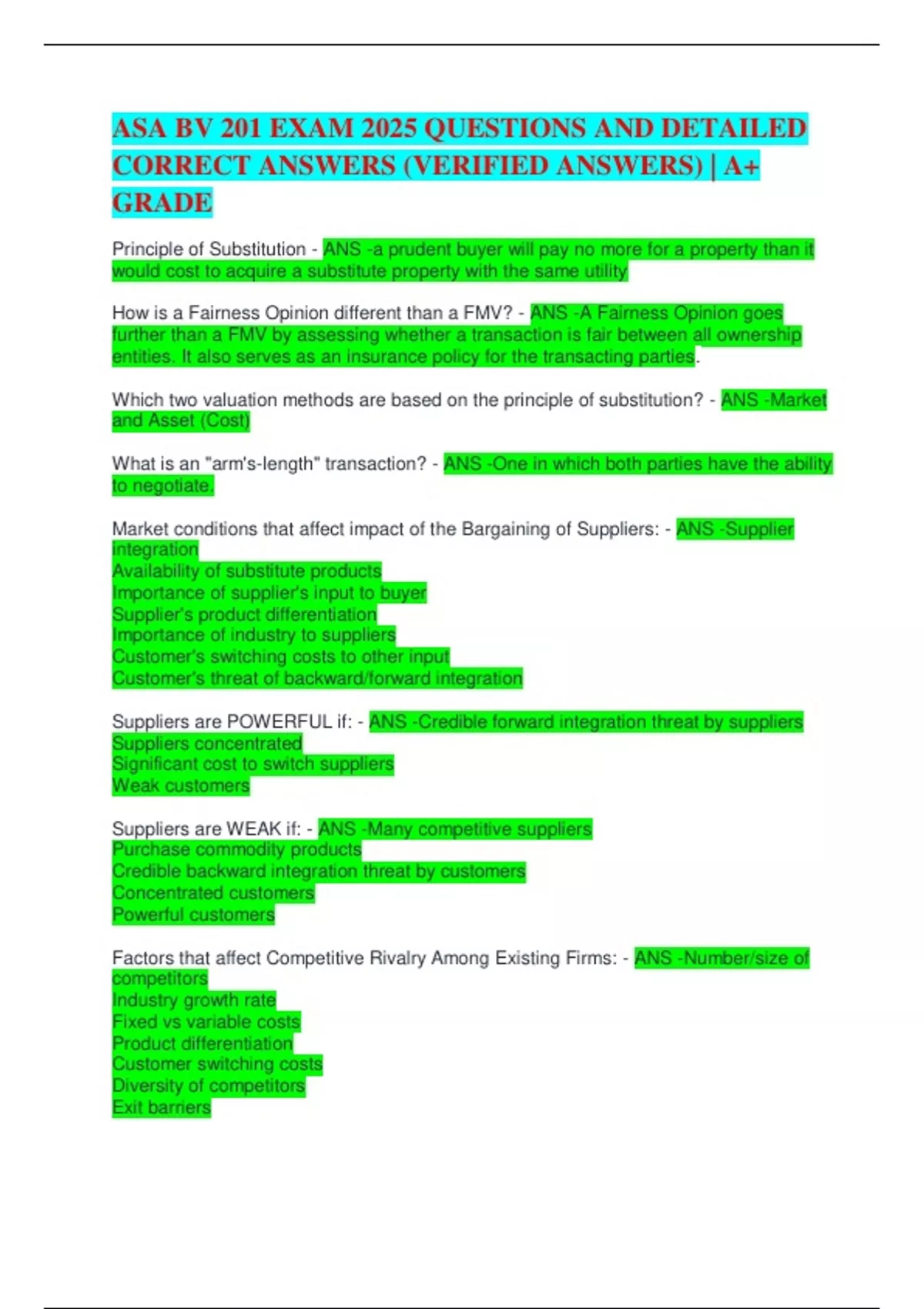 ASA BV 201 EXAM 2025 QUESTIONS AND DETAILED CORRECT ANSWERS (VERIFIED ANSWERS) | A+ GRADE

Principle of Substitution - ANS -a prudent buyer will pay no more for a property than it would cost to acquire a substitute property with the same utility

How is a Fairness Opinion different than a FMV? - ANS -A Fairness Opinion goes further than a FMV by assessing whether a transaction is fair between all ownership entities. It also serves as an insurance policy for the transacting parties.

Which two valuation methods are based on the principle of substitution? - ANS -Market and Asset (Cost)

What is an "arm's-length" transaction? - ANS -One in which both parties have the ability to negotiate.

Market conditions that affect impact of the Bargaining of Suppliers: - ANS -Supplier integration
Availability of substitute products
Importance of supplier's input to buyer
Supplier's product differentiation
Importance of industry to suppliers
Customer's switching costs to other input
Customer's threat of backward/forward integration

Suppliers are POWERFUL if: - ANS -Credible forward integration threat by suppliers
Suppliers concentrated
Significant cost to switch suppliers
Weak customers

Suppliers are WEAK if: - ANS -Many competitive suppliers
Purchase commodity products
Credible backward integration threat by customers
Concentrated customers
Powerful customers

Factors that affect Competitive Rivalry Among Existing Firms: - ANS -Number/size of competitors
Industry growth rate
Fixed vs variable costs
Product differentiation
Customer switching costs
Diversity of competitors
Exit barriers